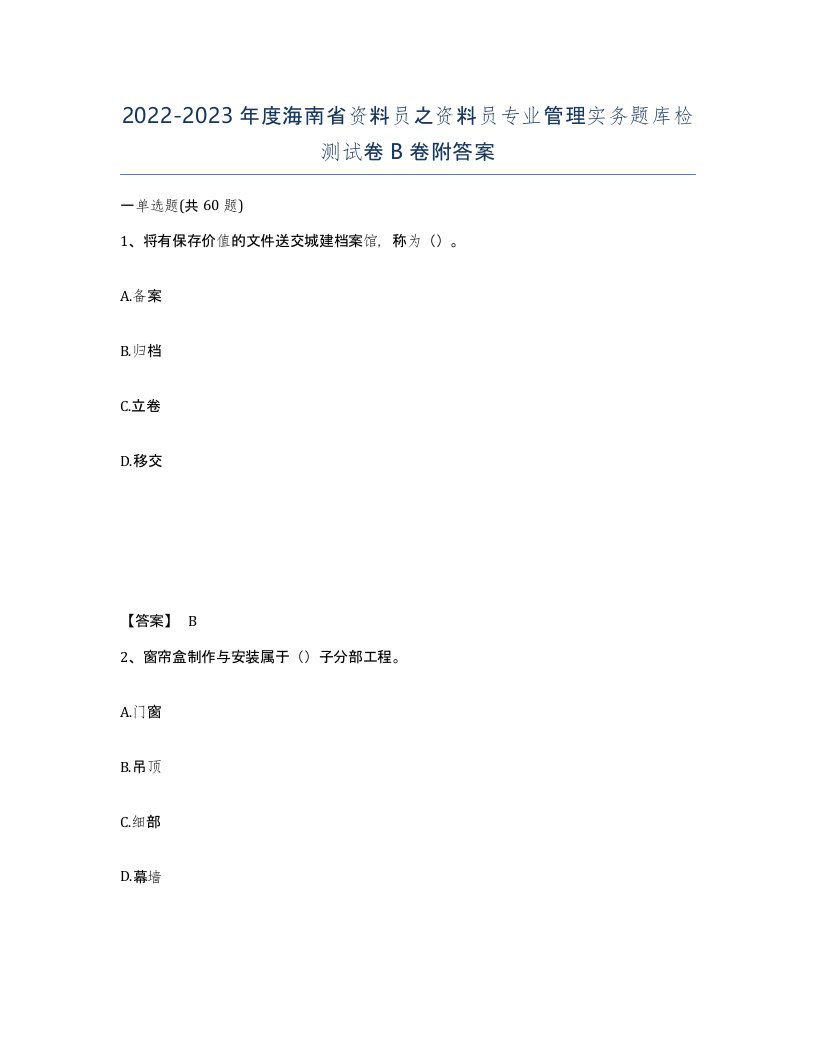 2022-2023年度海南省资料员之资料员专业管理实务题库检测试卷B卷附答案

一单选题(共60题)

1、将有保存价值的文件送交城建档案馆，称为（）。

A.备案

B.归档

C.立卷

D.移交

【答案】 B

2、窗帘盒制作与安装属于（）子分部工程。

A.门窗

B.吊顶

C.细部

D.幕墙